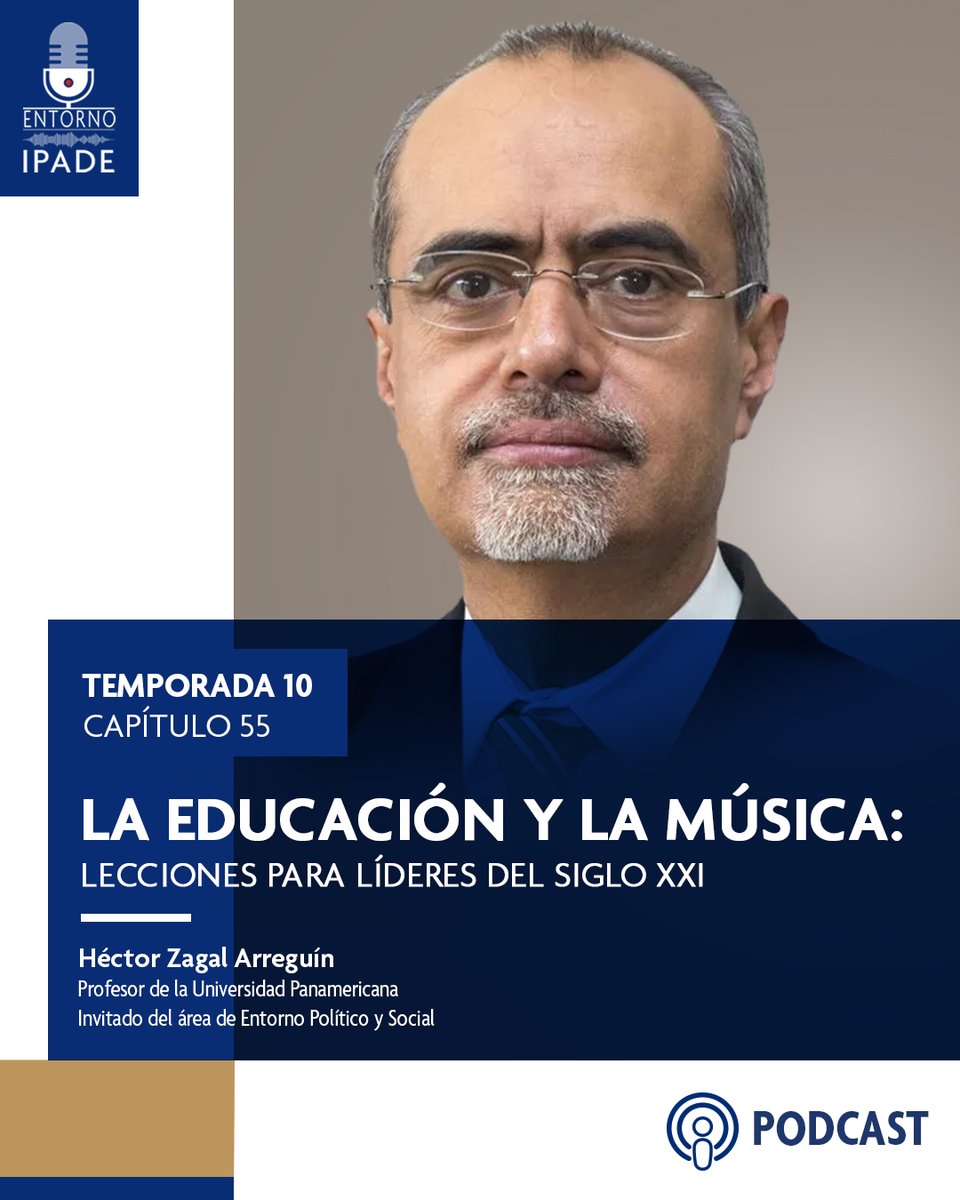 ENTORNO
IPADE

TEMPORADA 10
CAPÍTULO 55

LA EDUCACIÓN Y LA MÚSICA:
LECCIONES PARA LÍDERES DEL SIGLO XXI

Héctor Zagal Arreguín
Profesor de la Universidad Panamericana
Invitado del área de Entorno Político y Social

PODCAST